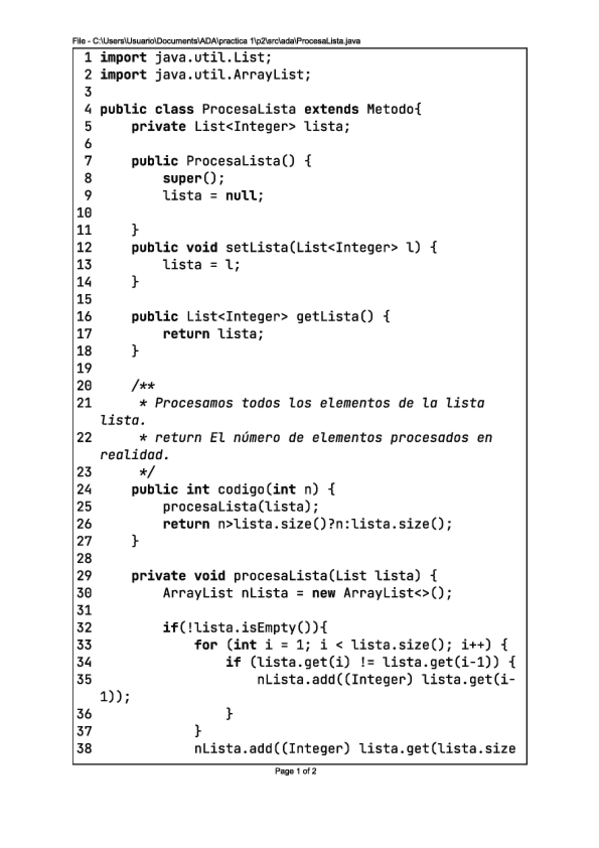 File - C:\Users\Usuario\Documents\ADA\practica 1\p2\src\ada\ProcesaLista.java

1 import java.util.List;
2 import java.util.ArrayList;
3
4 public class ProcesaLista extends Metodo{
5     private List<Integer> lista;
6
7     public ProcesaLista() {
8         super();
9         lista = null;
10
11     }
12     public void setLista(List<Integer> l) {
13         lista = l;
14     }
15
16     public List<Integer> getLista() {
17         return lista;
18     }
19
20     /**
21      * Procesamos todos los elementos de la lista lista.
22      * return El número de elementos procesados en realidad.
23      */
24     public int codigo(int n) {
25         procesaLista(lista);
26         return n>lista.size()?n:lista.size();
27     }
28
29     private void procesaLista(List lista) {
30         ArrayList nLista = new ArrayList<>();
31
32         if(!lista.isEmpty()){
33             for (int i = 1; i < lista.size(); i++) {
34                 if (lista.get(i) != lista.get(i-1)) {
35                     nLista.add((Integer) lista.get(i-1));
36                 }
37             }
38             nLista.add((Integer) lista.get(lista.size

Page 1 of 2